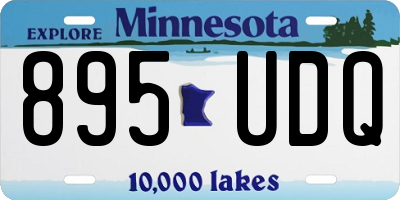 EXPLORE Minnesota

895 UDQ

10,000 lakes